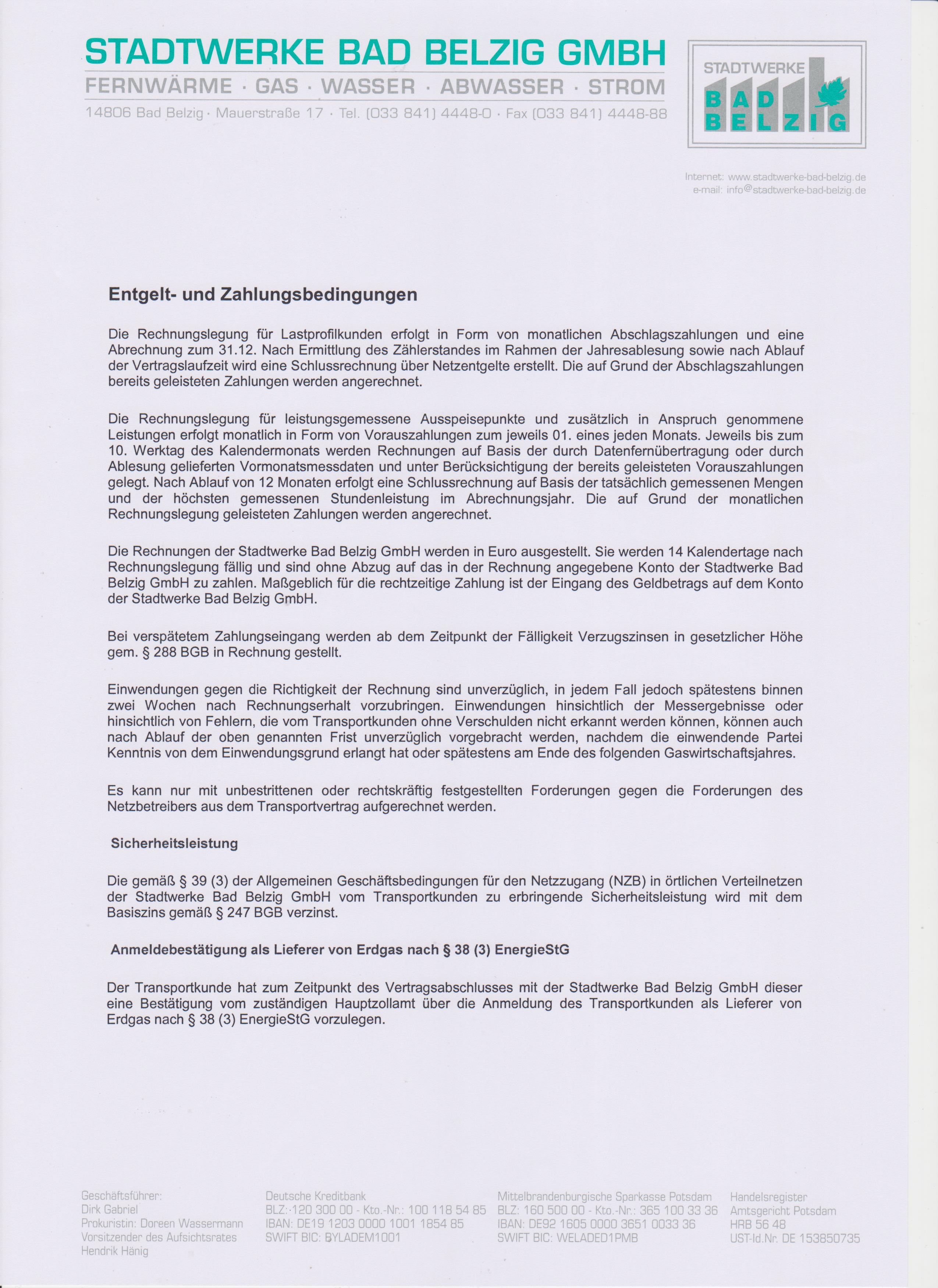 STADTWERKE BAD BELZIG GMBH
FERNWÄRME · GAS · WASSER · ABWASSER · STROM
14806 Bad Belzig · Mauerstraße 17 · Tel. (033 841) 4448-0 · Fax (033 841) 4448-88

STADTWERKE
BAD
BELZIG

Internet: www.stadtwerke-bad-belzig.de
e-mail: info@stadtwerke-bad-belzig.de

Entgelt- und Zahlungsbedingungen

Die Rechnungslegung für Lastprofilkunden erfolgt in Form von monatlichen Abschlagszahlungen und eine Abrechnung zum 31.12. Nach Ermittlung des Zählerstandes im Rahmen der Jahresablesung sowie nach Ablauf der Vertragslaufzeit wird eine Schlussrechnung über Netzentgelte erstellt. Die auf Grund der Abschlagszahlungen bereits geleisteten Zahlungen werden angerechnet.

Die Rechnungslegung für leistungsgemessene Ausspeisepunkte und zusätzlich in Anspruch genommene Leistungen erfolgt monatlich in Form von Vorauszahlungen zum jeweils 01. eines jeden Monats. Jeweils bis zum 10. Werktag des Kalendermonats werden Rechnungen auf Basis der durch Datenfernübertragung oder durch Ablesung gelieferten Vormonatsmessdaten und unter Berücksichtigung der bereits geleisteten Vorauszahlungen gelegt. Nach Ablauf von 12 Monaten erfolgt eine Schlussrechnung auf Basis der tatsächlich gemessenen Mengen und der höchsten gemessenen Stundenleistung im Abrechnungsjahr. Die auf Grund der monatlichen Rechnungslegung geleisteten Zahlungen werden angerechnet.

Die Rechnungen der Stadtwerke Bad Belzig GmbH werden in Euro ausgestellt. Sie werden 14 Kalendertage nach Rechnungslegung fällig und sind ohne Abzug auf das in der Rechnung angegebene Konto der Stadtwerke Bad Belzig GmbH zu zahlen. Maßgeblich für die rechtzeitige Zahlung ist der Eingang des Geldbetrags auf dem Konto der Stadtwerke Bad Belzig GmbH.

Bei verspätetem Zahlungseingang werden ab dem Zeitpunkt der Fälligkeit Verzugszinsen in gesetzlicher Höhe gem. § 288 BGB in Rechnung gestellt.

Einwendungen gegen die Richtigkeit der Rechnung sind unverzüglich, in jedem Fall jedoch spätestens binnen zwei Wochen nach Rechnungserhalt vorzubringen. Einwendungen hinsichtlich der Messergebnisse oder hinsichtlich von Fehlern, die vom Transportkunden ohne Verschulden nicht erkannt werden können, können auch nach Ablauf der oben genannten Frist unverzüglich vorgebracht werden, nachdem die einwendende Partei Kenntnis von dem Einwendungsgrund erlangt hat oder spätestens am Ende des folgenden Gaswirtschaftsjahres.

Es kann nur mit unbestrittenen oder rechtskräftig festgestellten Forderungen gegen die Forderungen des Netzbetreibers aus dem Transportvertrag aufgerechnet werden.

Sicherheitsleistung

Die gemäß § 39 (3) der Allgemeinen Geschäftsbedingungen für den Netzzugang (NZB) in örtlichen Verteilnetzen der Stadtwerke Bad Belzig GmbH vom Transportkunden zu erbringende Sicherheitsleistung wird mit dem Basiszins gemäß § 247 BGB verzinst.

Anmeldebestätigung als Lieferer von Erdgas nach § 38 (3) EnergieStG

Der Transportkunde hat zum Zeitpunkt des Vertragsabschlusses mit der Stadtwerke Bad Belzig GmbH dieser eine Bestätigung vom zuständigen Hauptzollamt über die Anmeldung des Transportkunden als Lieferer von Erdgas nach § 38 (3) EnergieStG vorzulegen.

Geschäftsführer:
Dirk Gabriel
Prokuristin: Doreen Wassermann
Vorsitzender des Aufsichtsrates
Hendrik Hänig

Deutsche Kreditbank
BLZ: 120 300 00 - Kto.-Nr.: 100 118 54 85
IBAN: DE19 1203 0000 1001 1854 85
SWIFT BIC: BYLADEM1001

Mittelbrandenburgische Sparkasse Potsdam
BLZ: 160 500 00 - Kto.-Nr.: 365 100 33 36
IBAN: DE92 1605 0000 3651 0033 36
SWIFT BIC: WELADED1PMB

Handelsregister
Amtsgericht Potsdam
HRB 56 48
UST-Id.Nr. DE 153850735